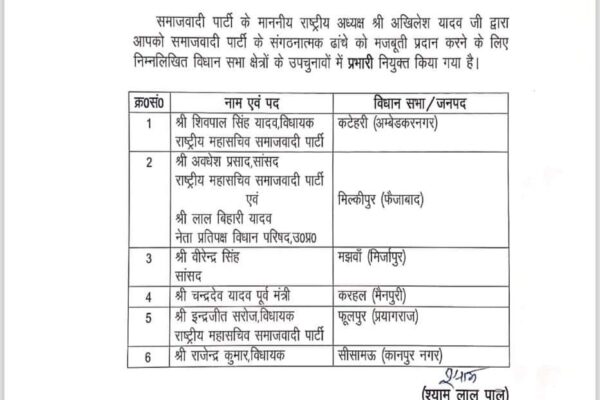 समाजवादी पार्टी के माननीय राष्ट्रीय अध्यक्ष श्री अखिलेश यादव जी द्वारा आपको समाजवादी पार्टी के संगठनात्मक ढांचे को मजबूती प्रदान करने के लिए निम्नलिखित विधान सभा क्षेत्रों के उपचुनावों में प्रभारी नियुक्त किया गया है।

| क्र0सं0 | नाम एवं पद | विधान सभा/जनपद |
|---|---|---|
| 1 | श्री शिवपाल सिंह यादव,विधायक राष्ट्रीय महासचिव समाजवादी पार्टी | कटेहरी (अम्बेडकरनगर) |
| 2 | श्री अवधेश प्रसाद,सांसद राष्ट्रीय महासचिव समाजवादी पार्टी एवं श्री लाल बिहारी यादव नेता प्रतिपक्ष विधान परिषद,उ0प्र0 | मिल्कीपुर (फैजाबाद) |
| 3 | श्री वीरेन्द्र सिंह सांसद | मझवाँ (मिर्जापुर) |
| 4 | श्री चन्द्रदेव यादव पूर्व मंत्री | करहल (मैनपुरी) |
| 5 | श्री इन्द्रजीत सरोज,विधायक राष्ट्रीय महासचिव समाजवादी पार्टी | फूलपुर (प्रयागराज) |
| 6 | श्री राजेन्द्र कुमार,विधायक | सीसामऊ (कानपुर नगर) |

श्याम

(श्याम लाल पाल)